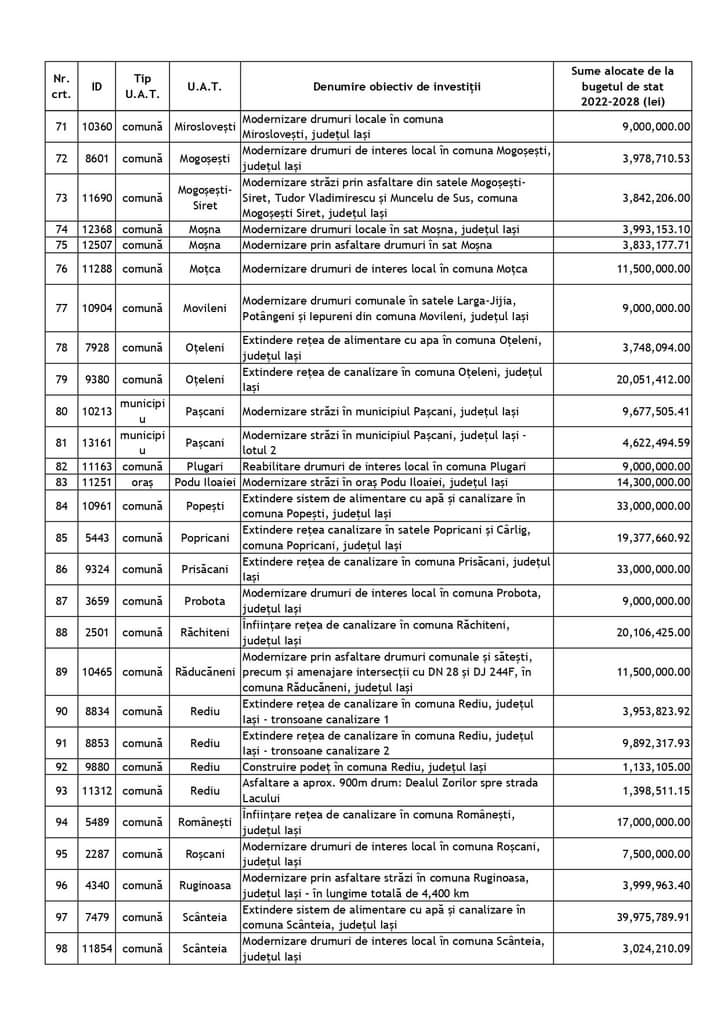 | Nr. crt. | ID | Tip U.A.T. | U.A.T. | Denumire obiectiv de investiții | Sume alocate de la bugetul de stat 2022-2028 (lei) |
|---|---|---|---|---|---|
| 71 | 10360 | comună | Miroslovești | Modernizare drumuri locale în comuna Miroslovești, județul Iași | 9,000,000.00 |
| 72 | 8601 | comună | Mogoșești | Modernizare drumuri de interes local în comuna Mogoșești, județul Iași | 3,978,710.53 |
| 73 | 11690 | comună | Mogoșești-Siret | Modernizare străzi prin asfaltare din satele Mogoșești-Siret, Tudor Vladimirescu și Muncelu de Sus, comuna Mogoșești Siret, județul Iași | 3,842,206.00 |
| 74 | 12368 | comună | Moșna | Modernizare drumuri locale în sat Moșna, județul Iași | 3,993,153.10 |
| 75 | 12507 | comună | Moșna | Modernizare prin asfaltare drumuri în sat Moșna | 3,833,177.71 |
| 76 | 11288 | comună | Moțca | Modernizare drumuri de interes local în comuna Moțca | 11,500,000.00 |
| 77 | 10904 | comună | Movileni | Modernizare drumuri comunale în satele Larga-Jijia, Potângeni și Iepureni din comuna Movileni, județul Iași | 9,000,000.00 |
| 78 | 7928 | comună | Oțeleni | Extindere rețea de alimentare cu apa în comuna Oțeleni, județul Iași | 3,748,094.00 |
| 79 | 9380 | comună | Oțeleni | Extindere rețea de canalizare în comuna Oțeleni, județul Iași | 20,051,412.00 |
| 80 | 10213 | municipiu | Pașcani | Modernizare străzi în municipiul Pașcani, județul Iași | 9,677,505.41 |
| 81 | 13161 | municipiu | Pașcani | Modernizare străzi în municipiul Pașcani, județul Iași - lotul 2 | 4,622,494.59 |
| 82 | 11163 | comună | Plugari | Reabilitare drumuri de interes local în comuna Plugari | 9,000,000.00 |
| 83 | 11251 | oraș | Podu Iloaiei | Modernizare străzi în oraș Podu Iloaiei, județul Iași | 14,300,000.00 |
| 84 | 10961 | comună | Popești | Extindere sistem de alimentare cu apă și canalizare în comuna Popești, județul Iași | 33,000,000.00 |
| 85 | 5443 | comună | Popricani | Extindere rețea canalizare în satele Popricani și Cârlig, comuna Popricani, județul Iași | 19,377,660.92 |
| 86 | 9324 | comună | Prisăcani | Extindere rețea de canalizare în comuna Prisăcani, județul Iași | 33,000,000.00 |
| 87 | 3659 | comună | Probota | Modernizare drumuri de interes local în comuna Probota, județul Iași | 9,000,000.00 |
| 88 | 2501 | comună | Răchiteni | Înființare rețea de canalizare în comuna Răchiteni, județul Iași | 20,106,425.00 |
| 89 | 10465 | comună | Răducăneni | Modernizare prin asfaltare drumuri comunale și sătești, precum și amenajare intersecții cu DN 28 și DJ 244F, în comuna Răducăneni, județul Iași | 11,500,000.00 |
| 90 | 8834 | comună | Rediu | Extindere rețea de canalizare în comuna Rediu, județul Iași - tronsoane canalizare 1 | 3,953,823.92 |
| 91 | 8853 | comună | Rediu | Extindere rețea de canalizare în comuna Rediu, județul Iași - tronsoane canalizare 2 | 9,892,317.93 |
| 92 | 9880 | comună | Rediu | Construire podeț în comuna Rediu, județul Iași | 1,133,105.00 |
| 93 | 11312 | comună | Rediu | Asfaltare a aprox. 900m drum: Dealul Zorilor spre strada Lacului | 1,398,511.15 |
| 94 | 5489 | comună | Românești | Înființare rețea de canalizare în comuna Românești, județul Iași | 17,000,000.00 |
| 95 | 2287 | comună | Roșcani | Modernizare drumuri de interes local în comuna Roșcani, județul Iași | 7,500,000.00 |
| 96 | 4340 | comună | Ruginoasa | Modernizare prin asfaltare străzi în comuna Ruginoasa, județul Iași - în lungime totală de 4,400 km | 3,999,963.40 |
| 97 | 7479 | comună | Scânteia | Extindere sistem de alimentare cu apă și canalizare în comuna Scânteia, județul Iași | 39,975,789.91 |
| 98 | 11854 | comună | Scânteia | Modernizare drumuri de interes local în comuna Scânteia, județul Iași | 3,024,210.09 |